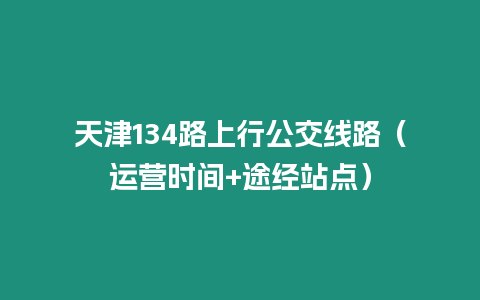 天津134路上行公交线路（运营时间+途经站点）